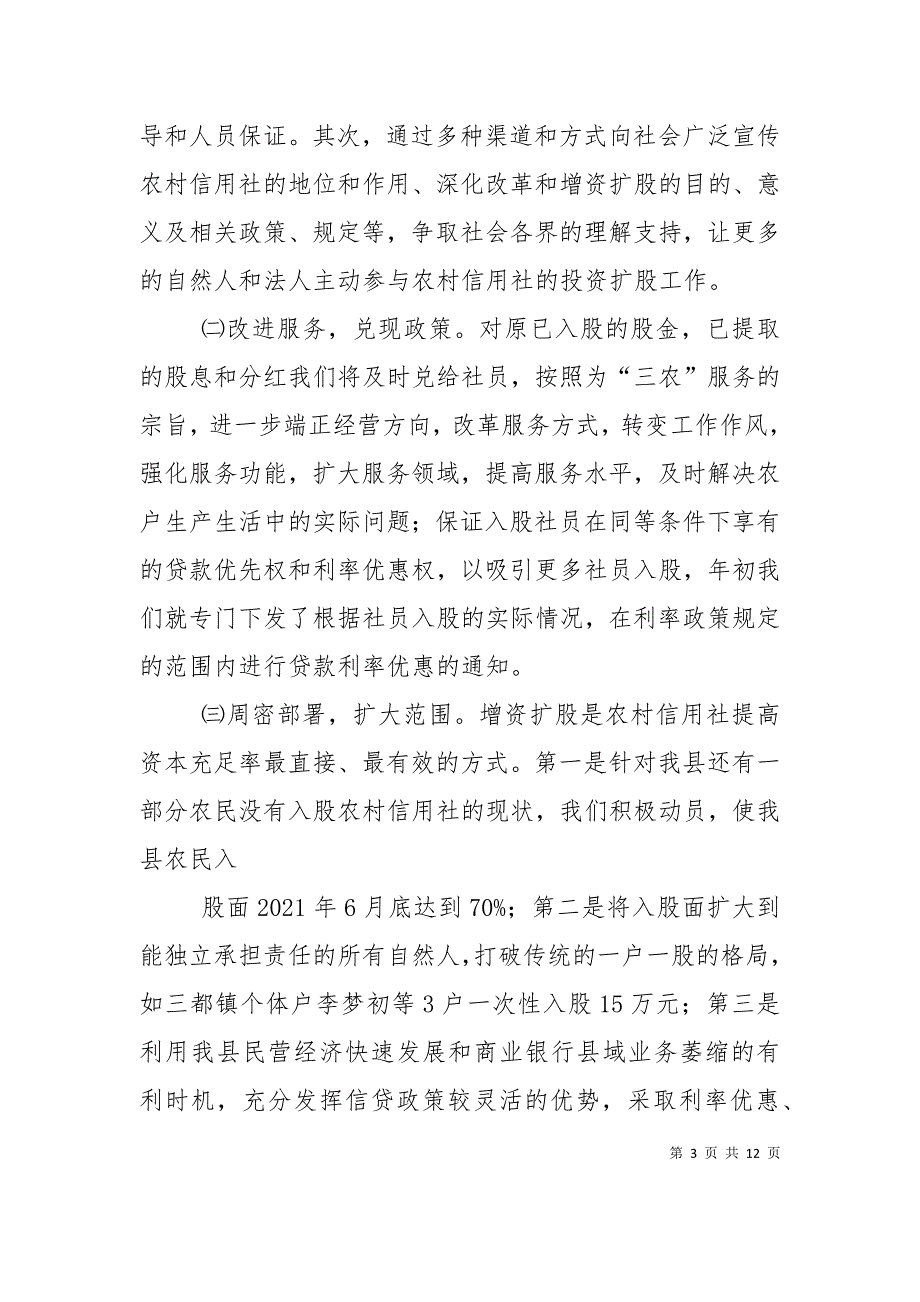 导和人员保证。其次，通过多种渠道和方式向社会广泛宣传农村信用社的地位和作用、深化改革和增资扩股的目的、意义及相关政策、规定等，争取社会各界的理解支持，让更多的自然人和法人主动参与农村信用社的投资扩股工作。

㈡改进服务，兑现政策。对原已入股的股金，已提取的股息和分红我们将及时兑给社员，按照为“三农”服务的宗旨，进一步端正经营方向，改革服务方式，转变工作作风，强化服务功能，扩大服务领域，提高服务水平，及时解决农户生产生活中的实际问题；保证入股社员在同等条件下享有的贷款优先权和利率优惠权，以吸引更多社员入股，年初我们就专门下发了根据社员入股的实际情况，在利率政策规定的范围内进行贷款利率优惠的通知。

㈢周密部署，扩大范围。增资扩股是农村信用社提高资本充足率最直接、最有效的方式。第一是针对我县还有一部分农民没有入股农村信用社的现状，我们积极动员，使我县农民入

股面 2021 年 6 月底达到 70%；第二是将入股面扩大到能独立承担责任的所有自然人，打破传统的一户一股的格局，如三都镇个体户李梦初等 3 户一次性入股 15 万元；第三是利用我县民营经济快速发展和商业银行县域业务萎缩的有利时机，充分发挥信贷政策较灵活的优势，采取利率优惠、

第 3 页 共 12 页